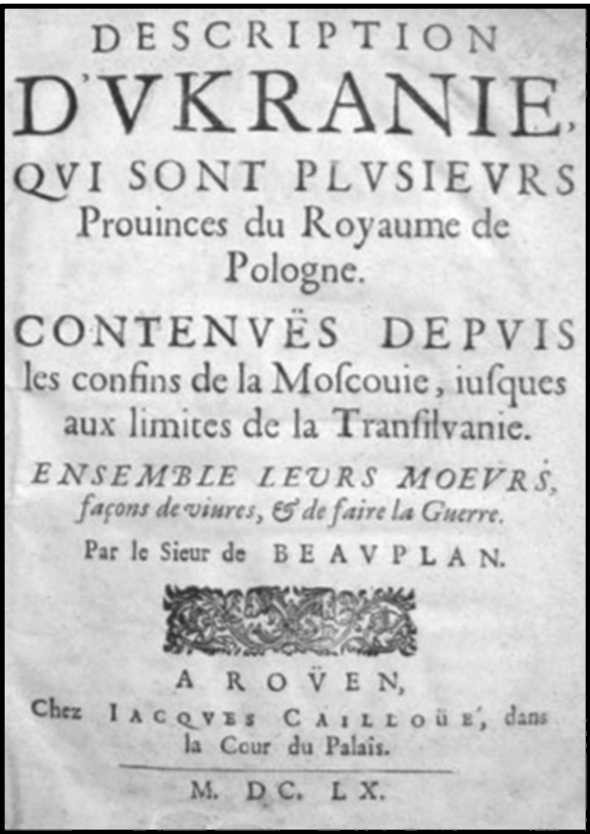 DESCRIPTION
D'VKRANIE,
QVI SONT PLVSIEVRS Prouinces du Royaume de Pologne.

CONTENVËS DEPVIS les confins de la Moſcouie, iuſques aux limites de la Tranſilvanie.

ENSEMBLE LEVRS MOEVRS, façons de viures, & de faire la Guerre.

Par le Sieur de BEAVPLAN.

A ROVËN,
Chez IACQVES CAILLOÜE', dans la Cour du Palais.

M. DC. LX.